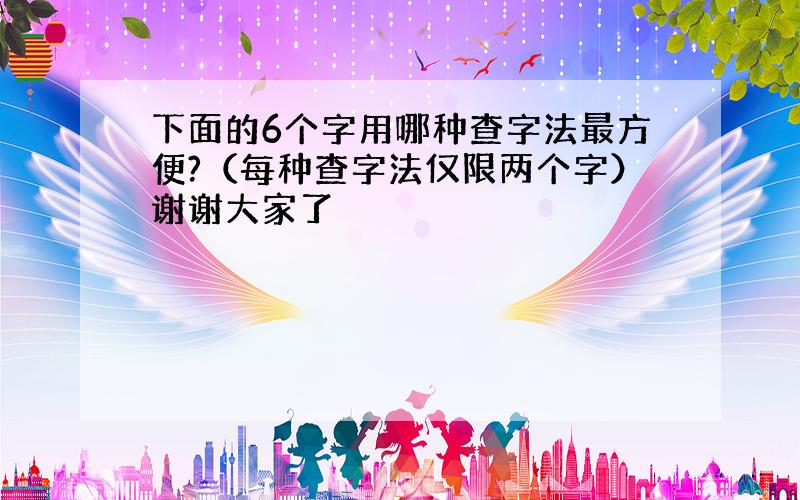 下面的6个字用哪种查字法最方便?（每种查字法仅限两个字）谢谢大家了